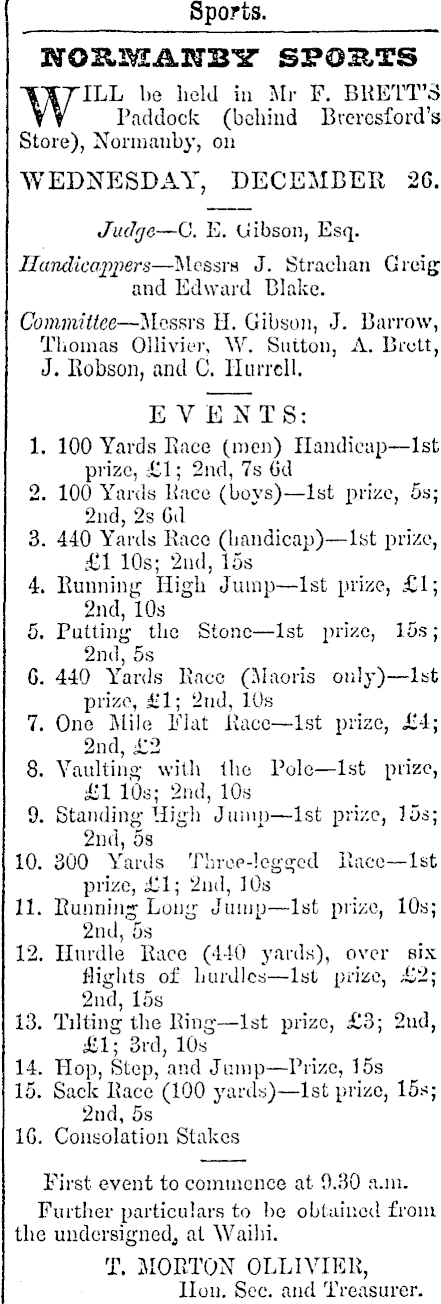 Sports.

NORMANBY SPORTS

WILL be held in Mr F. BRETT'S Paddock (behind Breresford's Store), Normanby, on

WEDNESDAY, DECEMBER 26.

Judge—C. E. Gibson, Esq.

Handicappers—Messrs J. Strachan Greig and Edward Blake.

Committee—Messrs H. Gibson, J. Barrow, Thomas Ollivier, W. Sutton, A. Brett, J. Robson, and C. Hurrell.

EVENTS:

1. 100 Yards Race (men) Handicap—1st prize, £1; 2nd, 7s 6d
2. 100 Yards Race (boys)—1st prize, 5s; 2nd, 2s 6d
3. 440 Yards Race (handicap)—1st prize, £1 10s; 2nd, 15s
4. Running High Jump—1st prize, £1; 2nd, 10s
5. Putting the Stone—1st prize, 15s; 2nd, 5s
6. 440 Yards Race (Maoris only)—1st prize, £1; 2nd, 10s
7. One Mile Flat Race—1st prize, £4; 2nd, £2
8. Vaulting with the Pole—1st prize, £1 10s; 2nd, 10s
9. Standing High Jump—1st prize, 15s; 2nd, 5s
10. 300 Yards Three-legged Race—1st prize, £1; 2nd, 10s
11. Running Long Jump—1st prize, 10s; 2nd, 5s
12. Hurdle Race (440 yards), over six flights of hurdles—1st prize, £2; 2nd, 15s
13. Tilting the Ring—1st prize, £3; 2nd, £1; 3rd, 10s
14. Hop, Step, and Jump—Prize, 15s
15. Sack Race (100 yards)—1st prize, 15s; 2nd, 5s
16. Consolation Stakes

First event to commence at 9.30 a.m.

Further particulars to be obtained from the undersigned, at Waihi.

T. MORTON OLLIVIER,
Hon. Sec. and Treasurer.